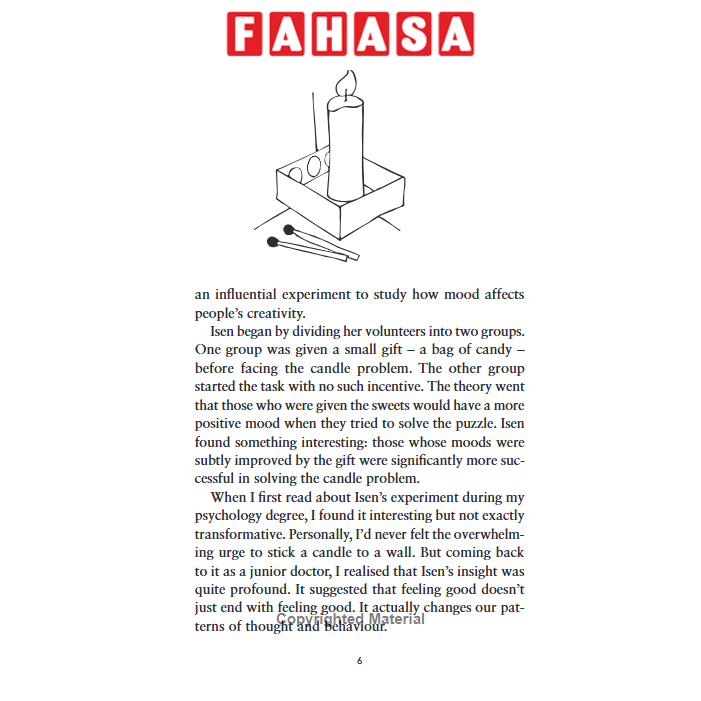 FAHASA

an influential experiment to study how mood affects people's creativity.

Isen began by dividing her volunteers into two groups. One group was given a small gift – a bag of candy – before facing the candle problem. The other group started the task with no such incentive. The theory went that those who were given the sweets would have a more positive mood when they tried to solve the puzzle. Isen found something interesting: those whose moods were subtly improved by the gift were significantly more successful in solving the candle problem.

When I first read about Isen's experiment during my psychology degree, I found it interesting but not exactly transformative. Personally, I'd never felt the overwhelming urge to stick a candle to a wall. But coming back to it as a junior doctor, I realised that Isen's insight was quite profound. It suggested that feeling good doesn't just end with feeling good. It actually changes our patterns of thought and behaviour.

Copyrighted Material

6